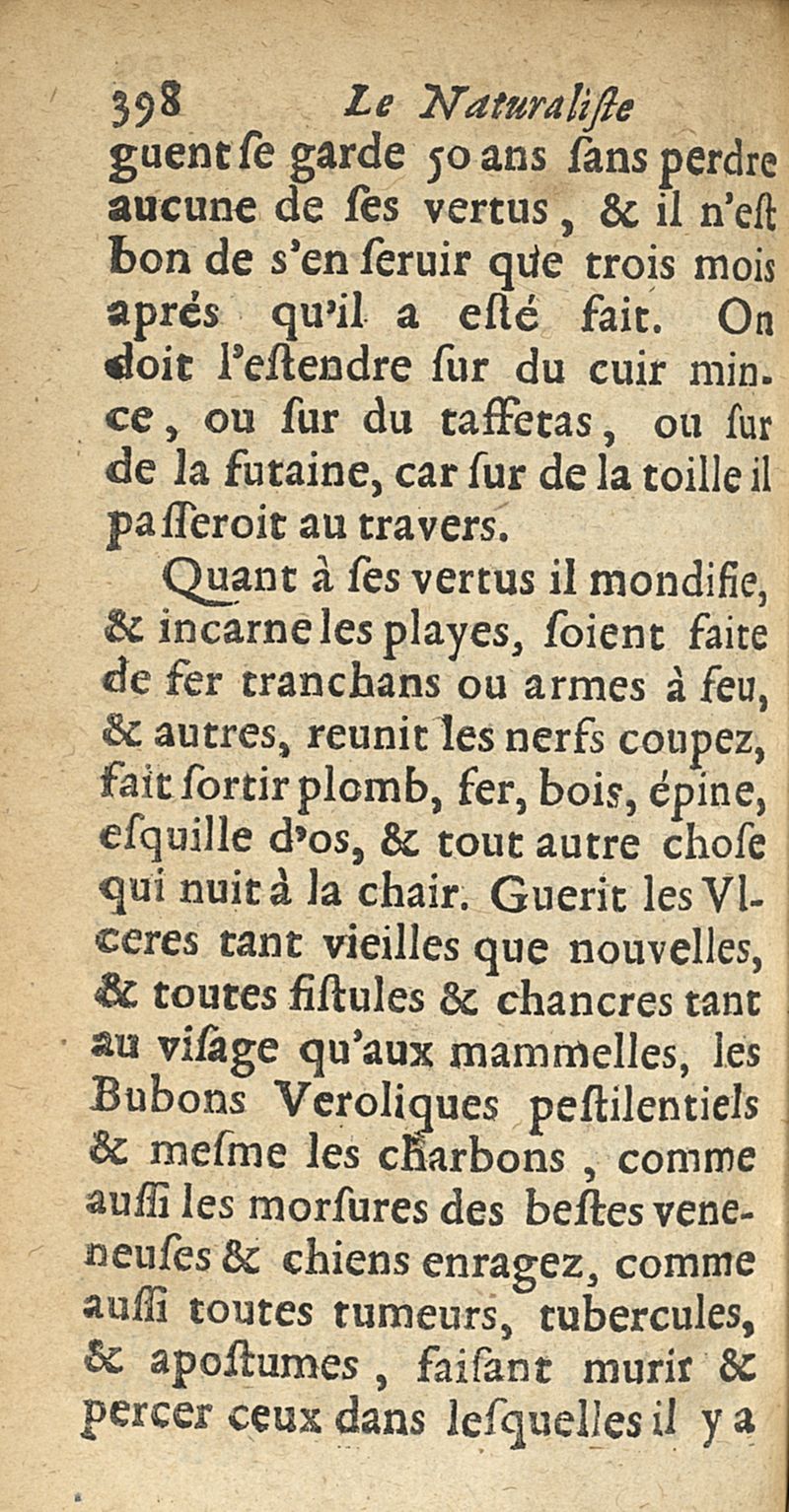 398 Le Naturaliſte

guent ſe garde 50 ans ſans perdre aucune de ſes vertus, & il n'eſt bon de s'en ſeruir que trois mois aprés qu'il a eſté fait. On doit l'eſtendre ſur du cuir mince, ou ſur du taffetas, ou ſur de la futaine, car ſur de la toille il paſſeroit au travers.

Quant à ſes vertus il mondifie, & incarne les playes, ſoient faite de fer tranchans ou armes à feu, & autres, reunit les nerfs coupez, fait ſortir plomb, fer, bois, épine, eſquille d'os, & tout autre choſe qui nuit à la chair. Guerit les Vlceres tant vieilles que nouvelles, & toutes fiſtules & chancres tant au viſage qu'aux mammelles, les Bubons Veroliques peſtilentiels & meſme les charbons, comme auſſi les morſures des beſtes veneneuſes & chiens enragez, comme auſſi toutes tumeurs, tubercules, & apoſtumes, faiſant murir & percer ceux dans leſquelles il y a